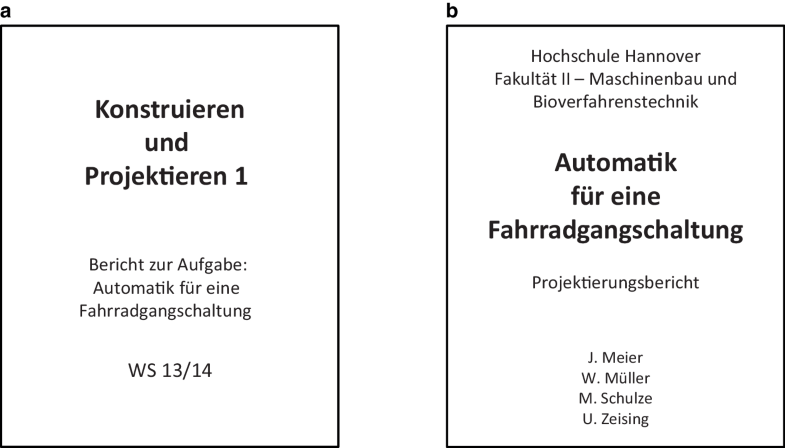 a

Konstruieren
und
Projektieren 1

Bericht zur Aufgabe:
Automatik für eine
Fahrradgangschaltung

WS 13/14

b

Hochschule Hannover
Fakultät II – Maschinenbau und
Bioverfahrenstechnik

Automatik
für eine
Fahrradgangschaltung

Projektierungsbericht

J. Meier
W. Müller
M. Schulze
U. Zeising